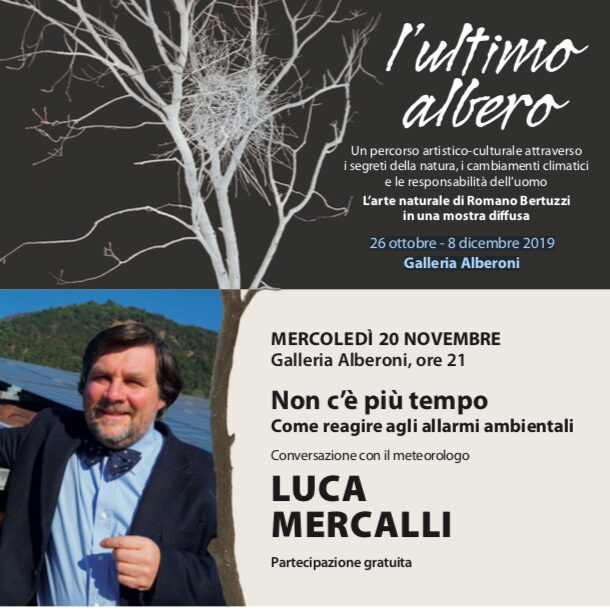 l'ultimo albero

Un percorso artistico-culturale attraverso i segreti della natura, i cambiamenti climatici e le responsabilità dell'uomo

L'arte naturale di Romano Bertuzzi in una mostra diffusa

26 ottobre - 8 dicembre 2019
Galleria Alberoni

MERCOLEDÌ 20 NOVEMBRE
Galleria Alberoni, ore 21

Non c'è più tempo
Come reagire agli allarmi ambientali

Conversazione con il meteorologo

LUCA
MERCALLI

Partecipazione gratuita